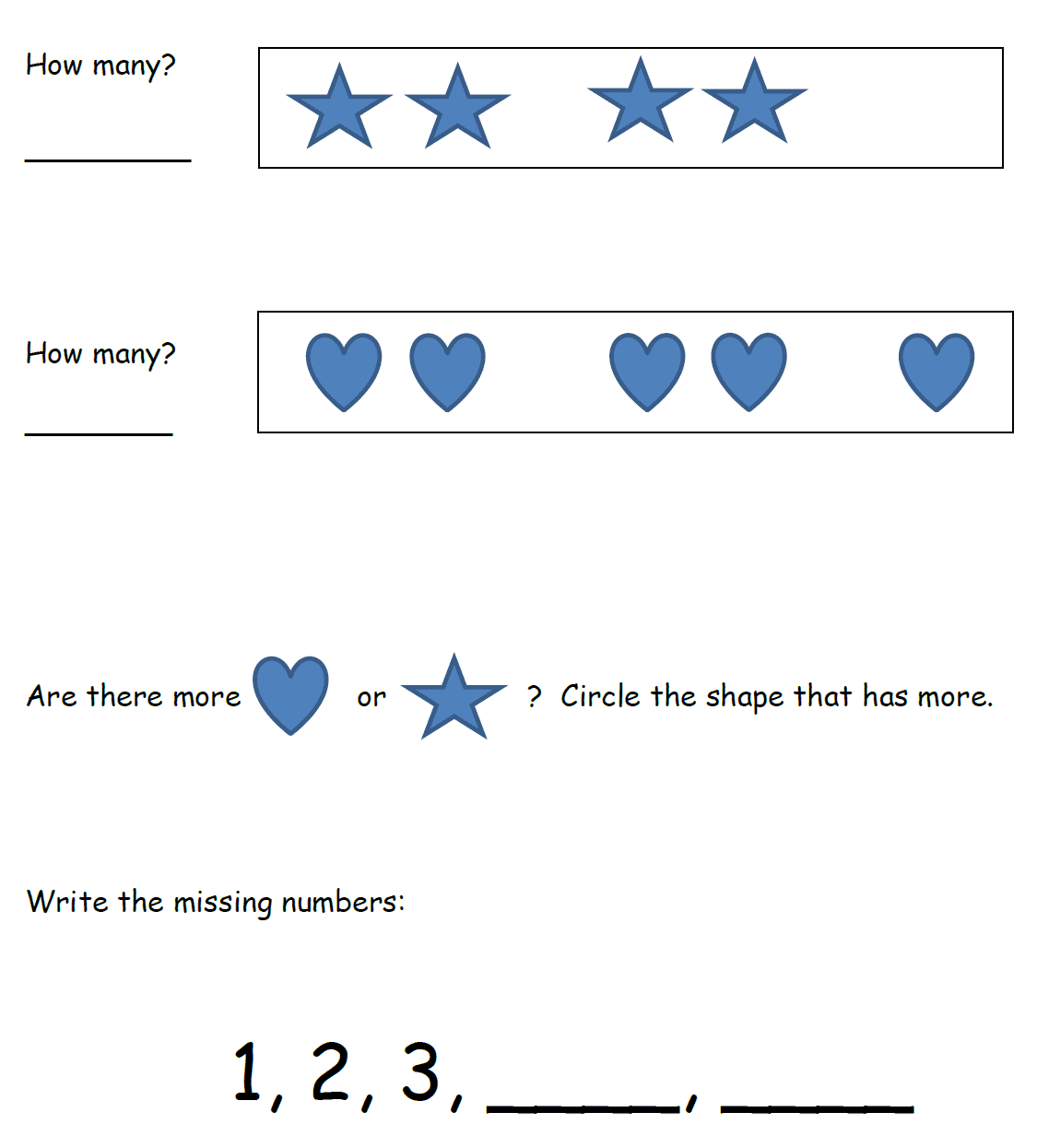 How many?

____

How many?

____

Are there more or ? Circle the shape that has more.

Write the missing numbers:

1, 2, 3, ____, ____